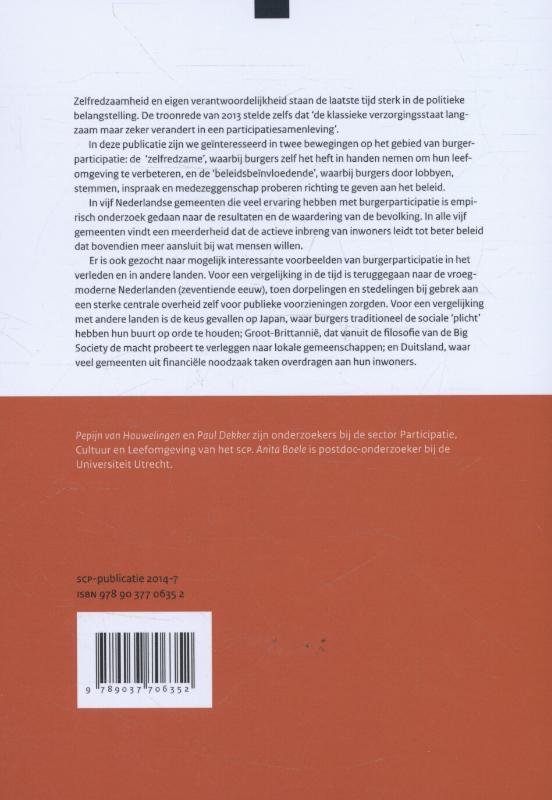 Zelfredzaamheid en eigen verantwoordelijkheid staan de laatste tijd sterk in de politieke belangstelling. De troonrede van 2013 stelde zelfs dat 'de klassieke verzorgingsstaat langzaam maar zeker verandert in een participatiesamenleving'.

In deze publicatie zijn we geïnteresseerd in twee bewegingen op het gebied van burgerparticipatie: de 'zelfredzame', waarbij burgers zelf het heft in handen nemen om hun leefomgeving te verbeteren, en de 'beleidsbeïnvloedende', waarbij burgers door lobbyen, stemmen, inspraak en medezeggenschap proberen richting te geven aan het beleid.

In vijf Nederlandse gemeenten die veel ervaring hebben met burgerparticipatie is empirisch onderzoek gedaan naar de resultaten en de waardering van de bevolking. In alle vijf gemeenten vindt een meerderheid dat de actieve inbreng van inwoners leidt tot beter beleid dat bovendien meer aansluit bij wat mensen willen.

Er is ook gezocht naar mogelijk interessante voorbeelden van burgerparticipatie in het verleden en in andere landen. Voor een vergelijking in de tijd is teruggegaan naar de vroegmoderne Nederlanden (zeventiende eeuw), toen dorpelingen en stedelingen bij gebrek aan een sterke centrale overheid zelf voor publieke voorzieningen zorgden. Voor een vergelijking met andere landen is de keus gevallen op Japan, waar burgers traditioneel de sociale 'plicht' hebben hun buurt op orde te houden; Groot-Brittannië, dat vanuit de filosofie van de Big Society de macht probeert te verleggen naar lokale gemeenschappen; en Duitsland, waar veel gemeenten uit financiële noodzaak taken overdragen aan hun inwoners.

Pepijn van Houwelingen en Paul Dekker zijn onderzoekers bij de sector Participatie, Cultuur en Leefomgeving van het scp. Anita Boele is postdoc-onderzoeker bij de Universiteit Utrecht.

scp-publicatie 2014-7
ISBN 978 90 377 0635 2

9 789037 706352